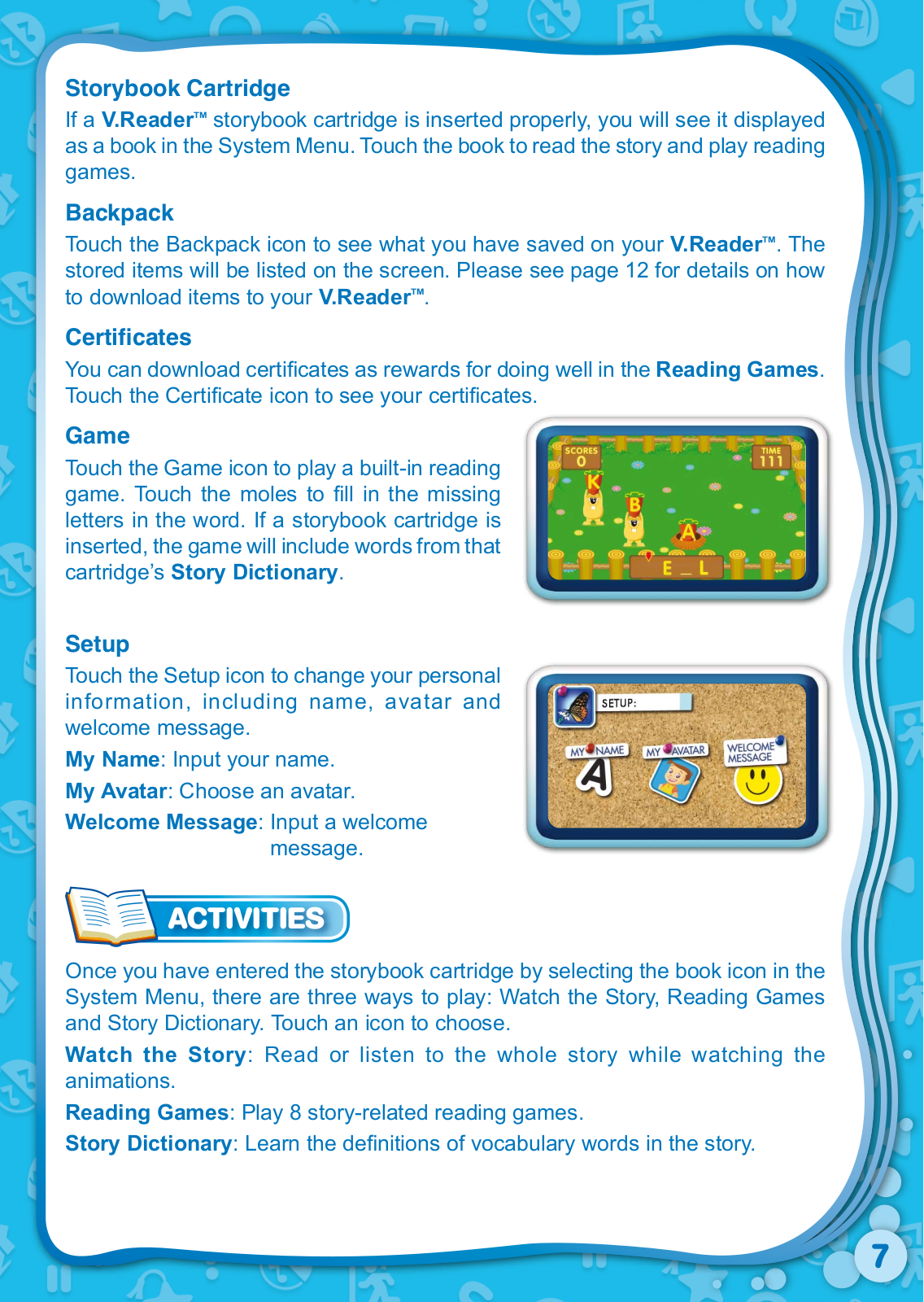 Storybook Cartridge

If a V.Reader™ storybook cartridge is inserted properly, you will see it displayed as a book in the System Menu. Touch the book to read the story and play reading games.

Backpack

Touch the Backpack icon to see what you have saved on your V.Reader™. The stored items will be listed on the screen. Please see page 12 for details on how to download items to your V.Reader™.

Certificates

You can download certificates as rewards for doing well in the Reading Games. Touch the Certificate icon to see your certificates.

Game

Touch the Game icon to play a built-in reading game. Touch the moles to fill in the missing letters in the word. If a storybook cartridge is inserted, the game will include words from that cartridge's Story Dictionary.

SCORES
0
TIME
111
K
B
A
E _ L

Setup

Touch the Setup icon to change your personal information, including name, avatar and welcome message.

My Name: Input your name.

My Avatar: Choose an avatar.

Welcome Message: Input a welcome message.

SETUP:
MY NAME
A
MY AVATAR
WELCOME MESSAGE

ACTIVITIES

Once you have entered the storybook cartridge by selecting the book icon in the System Menu, there are three ways to play: Watch the Story, Reading Games and Story Dictionary. Touch an icon to choose.

Watch the Story: Read or listen to the whole story while watching the animations.

Reading Games: Play 8 story-related reading games.

Story Dictionary: Learn the definitions of vocabulary words in the story.

7